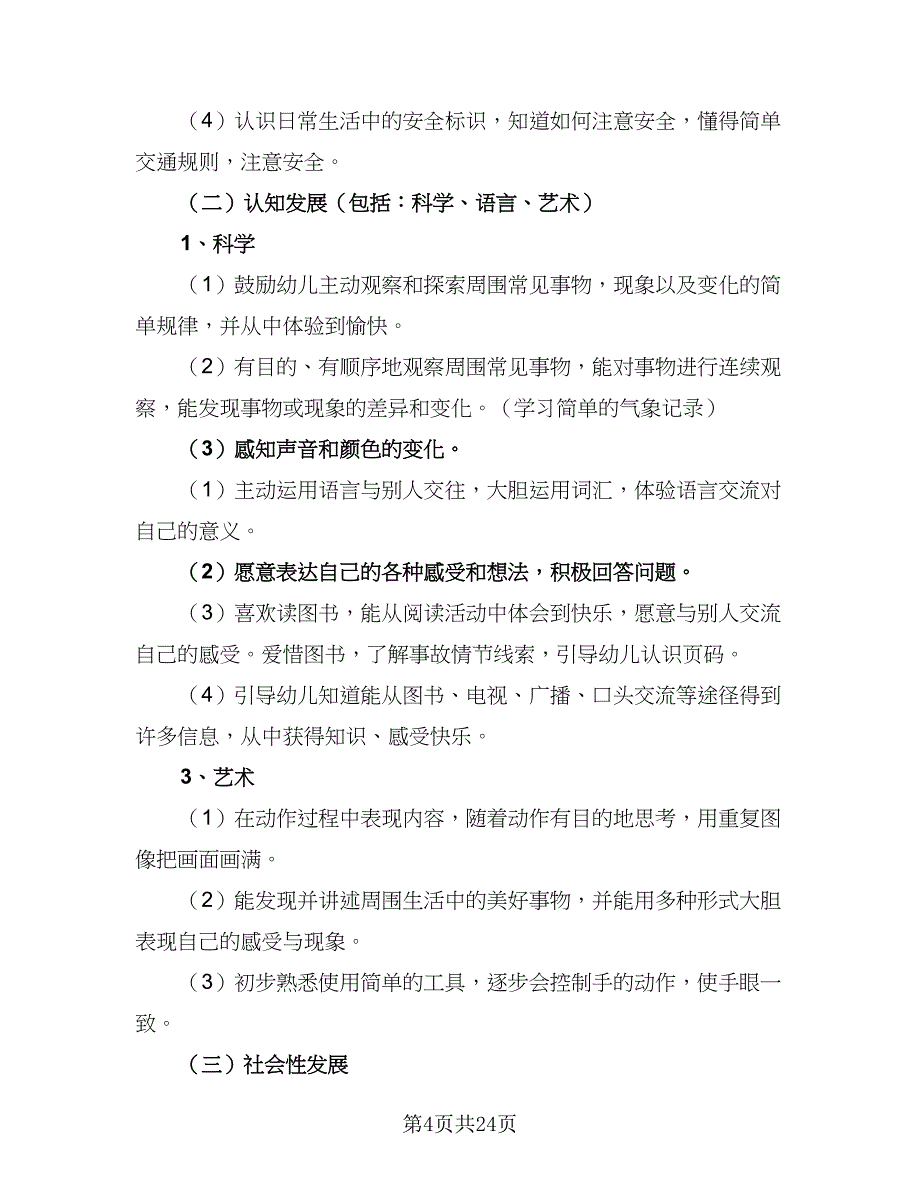 （4）认识日常生活中的安全标识，知道如何注意安全，懂得简单交通规则，注意安全。

（二）认知发展（包括：科学、语言、艺术）

1、科学

（1）鼓励幼儿主动观察和探索周围常见事物，现象以及变化的简单规律，并从中体验到愉快。

（2）有目的、有顺序地观察周围常见事物，能对事物进行连续观察，能发现事物或现象的差异和变化。（学习简单的气象记录）

（3）感知声音和颜色的变化。

（1）主动运用语言与别人交往，大胆运用词汇，体验语言交流对自己的意义。

（2）愿意表达自己的各种感受和想法，积极回答问题。

（3）喜欢读图书，能从阅读活动中体会到快乐，愿意与别人交流自己的感受。爱惜图书，了解事故情节线索，引导幼儿认识页码。

（4）引导幼儿知道能从图书、电视、广播、口头交流等途径得到许多信息，从中获得知识、感受快乐。

3、艺术

（1）在动作过程中表现内容，随着动作有目的地思考，用重复图像把画面画满。

（2）能发现并讲述周围生活中的美好事物，并能用多种形式大胆表现自己的感受与现象。

（3）初步熟悉使用简单的工具，逐步会控制手的动作，使手眼一致。

（三）社会性发展

第4页共24页